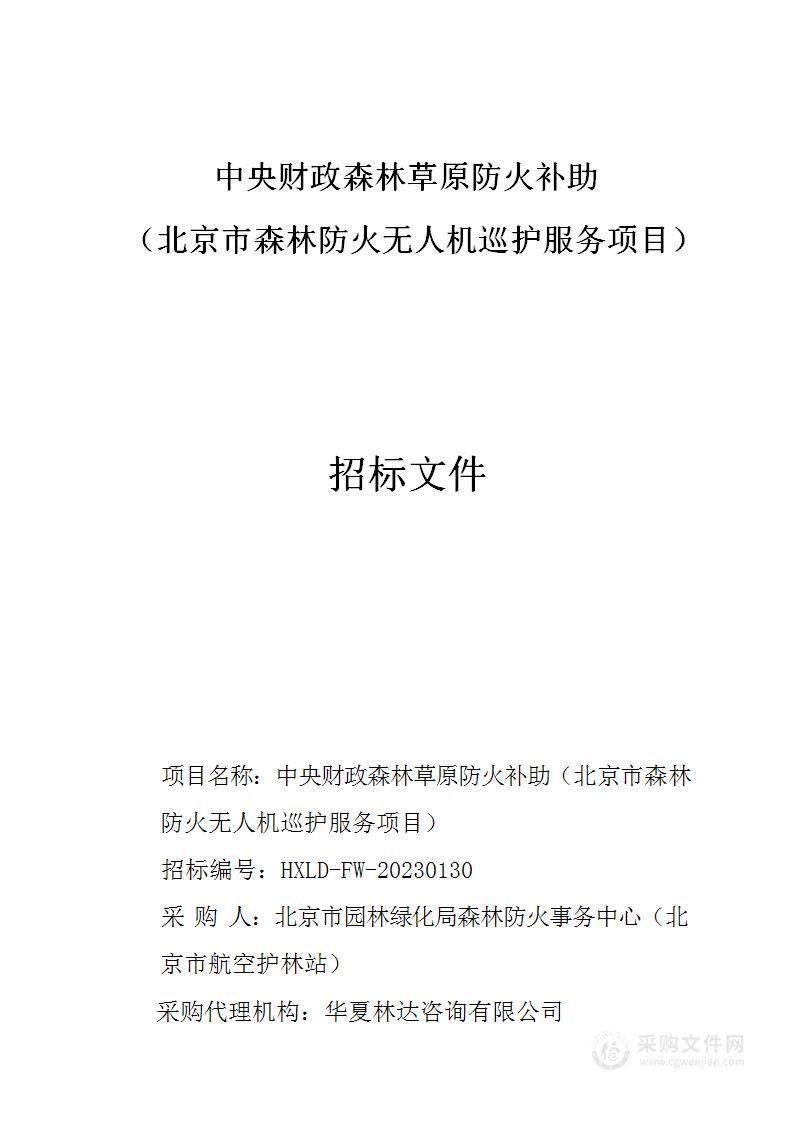 中央财政森林草原防火补助
（北京市森林防火无人机巡护服务项目）

招标文件

项目名称：中央财政森林草原防火补助（北京市森林防火无人机巡护服务项目）

招标编号：HXLD-FW-20230130

采 购 人：北京市园林绿化局森林防火事务中心（北京市航空护林站）

采购代理机构：华夏林达咨询有限公司

采购文件网
www.cgwenjian.com